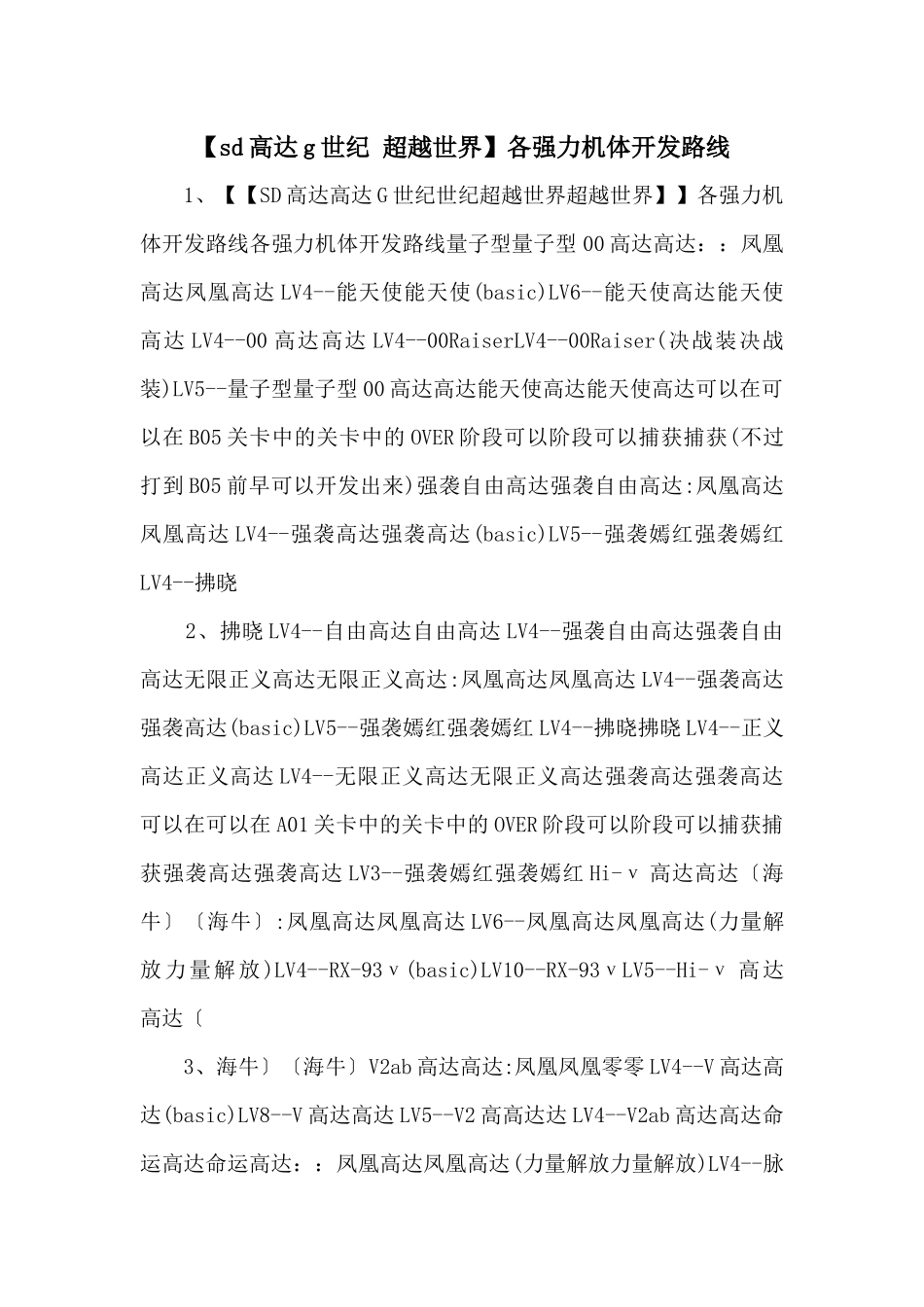 【sd高达g世纪 超越世界】各强力机体开发路线

1、【【SD高达高达G世纪世纪超越世界超越世界】】各强力机体开发路线各强力机体开发路线量子型量子型00高达高达：：凤凰高达凤凰高达LV4--能天使能天使(basic)LV6--能天使高达能天使高达LV4--00高达高达LV4--00RaiserLV4--00Raiser(决战装决战装)LV5--量子型量子型00高达高达能天使高达能天使高达可以在可以在B05关卡中的关卡中的OVER阶段可以阶段可以捕获捕获(不过打到B05前早可以开发出来)强袭自由高达强袭自由高达:凤凰高达凤凰高达LV4--强袭高达强袭高达(basic)LV5--强袭嫣红强袭嫣红LV4--拂晓

2、拂晓LV4--自由高达自由高达LV4--强袭自由高达强袭自由高达无限正义高达无限正义高达:凤凰高达凤凰高达LV4--强袭高达强袭高达(basic)LV5--强袭嫣红强袭嫣红LV4--拂晓拂晓LV4--正义高达正义高达LV4--无限正义高达无限正义高达强袭高达强袭高达可以在可以在A01关卡中的关卡中的OVER阶段可以阶段可以捕获捕获强袭高达强袭高达LV3--强袭嫣红强袭嫣红Hi-ν 高达高达〔海牛〕〔海牛〕:凤凰高达凤凰高达LV6--凤凰高达凤凰高达(力量解放力量解放)LV4--RX-93ν(basic)LV10--RX-93νLV5--Hi-ν 高达高达〔

3、海牛〕〔海牛〕V2ab高达高达:凤凰凤凰零零LV4--V高达高达(basic)LV8--V高达高达LV5--V2高高达达LV4--V2ab高达高达命运高达命运高达：：凤凰高达凤凰高达(力量解放力量解放)LV4--脉